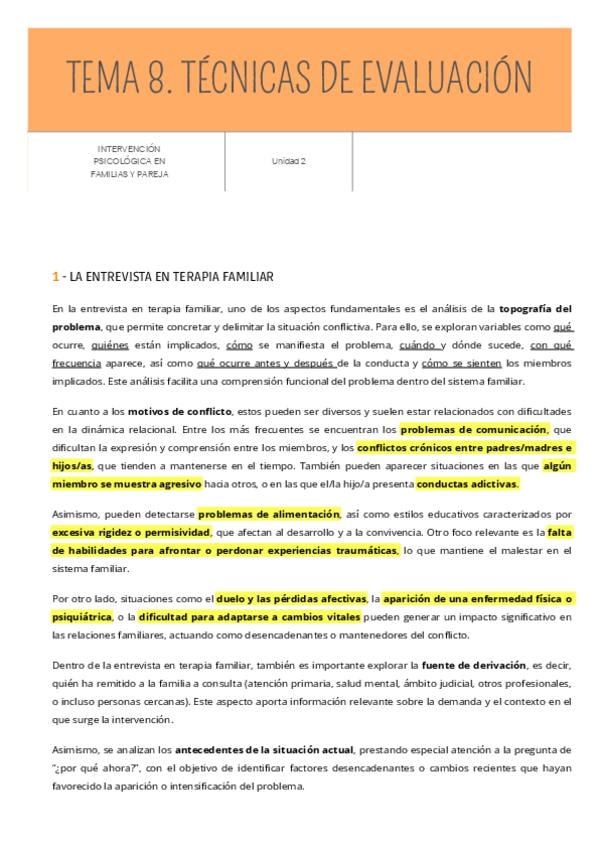 TEMA 8. TÉCNICAS DE EVALUACIÓN

INTERVENCIÓN
PSICOLÓGICA EN
FAMILIAS Y PAREJA

Unidad 2

1 - LA ENTREVISTA EN TERAPIA FAMILIAR

En la entrevista en terapia familiar, uno de los aspectos fundamentales es el análisis de la topografía del problema, que permite concretar y delimitar la situación conflictiva. Para ello, se exploran variables como qué ocurre, quiénes están implicados, cómo se manifiesta el problema, cuándo y dónde sucede, con qué frecuencia aparece, así como qué ocurre antes y después de la conducta y cómo se sienten los miembros implicados. Este análisis facilita una comprensión funcional del problema dentro del sistema familiar.

En cuanto a los motivos de conflicto, estos pueden ser diversos y suelen estar relacionados con dificultades en la dinámica relacional. Entre los más frecuentes se encuentran los problemas de comunicación, que dificultan la expresión y comprensión entre los miembros, y los conflictos crónicos entre padres/madres e hijos/as, que tienden a mantenerse en el tiempo. También pueden aparecer situaciones en las que algún miembro se muestra agresivo hacia otros, o en las que el/la hijo/a presenta conductas adictivas.

Asimismo, pueden detectarse problemas de alimentación, así como estilos educativos caracterizados por excesiva rigidez o permisividad, que afectan al desarrollo y a la convivencia. Otro foco relevante es la falta de habilidades para afrontar o perdonar experiencias traumáticas, lo que mantiene el malestar en el sistema familiar.

Por otro lado, situaciones como el duelo y las pérdidas afectivas, la aparición de una enfermedad física o psiquiátrica, o la dificultad para adaptarse a cambios vitales pueden generar un impacto significativo en las relaciones familiares, actuando como desencadenantes o mantenedores del conflicto.

Dentro de la entrevista en terapia familiar, también es importante explorar la fuente de derivación, es decir, quién ha remitido a la familia a consulta (atención primaria, salud mental, ámbito judicial, otros profesionales, o incluso personas cercanas). Este aspecto aporta información relevante sobre la demanda y el contexto en el que surge la intervención.

Asimismo, se analizan los antecedentes de la situación actual, prestando especial atención a la pregunta de "¿por qué ahora?", con el objetivo de identificar factores desencadenantes o cambios recientes que hayan favorecido la aparición o intensificación del problema.